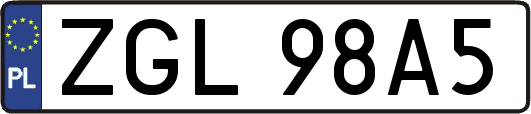 PL
ZGL 98A5